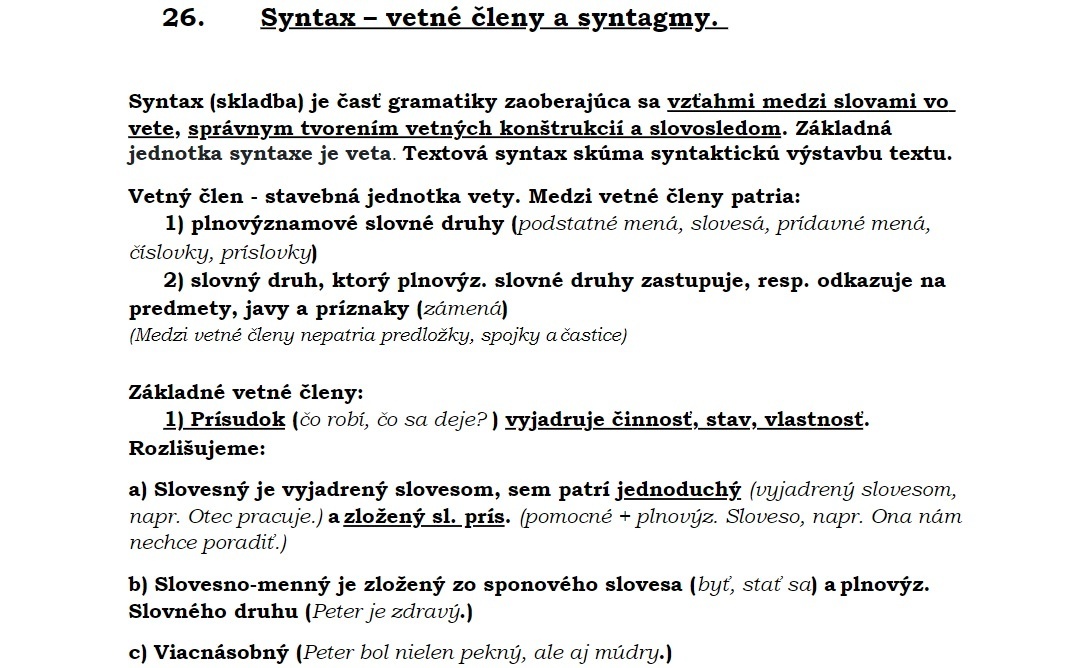 26. Syntax – vetné členy a syntagmy.

Syntax (skladba) je časť gramatiky zaoberajúca sa vzťahmi medzi slovami vo vete, správnym tvorením vetných konštrukcií a slovosledom. Základná jednotka syntaxe je veta. Textová syntax skúma syntaktickú výstavbu textu.

Vetný člen - stavebná jednotka vety. Medzi vetné členy patria:
1) plnovýznamové slovné druhy (podstatné mená, slovesá, prídavné mená, číslovky, príslovky)
2) slovný druh, ktorý plnovýz. slovné druhy zastupuje, resp. odkazuje na predmety, javy a príznaky (zámená)
(Medzi vetné členy nepatria predložky, spojky a častice)

Základné vetné členy:
1) Prísudok (čo robí, čo sa deje? ) vyjadruje činnosť, stav, vlastnosť.
Rozlišujeme:

a) Slovesný je vyjadrený slovesom, sem patrí jednoduchý (vyjadrený slovesom, napr. Otec pracuje.) a zložený sl. prís. (pomocné + plnovýz. Sloveso, napr. Ona nám nechce poradiť.)

b) Slovesno-menný je zložený zo sponového slovesa (byť, stať sa) a plnovýz. Slovného druhu (Peter je zdravý.)

c) Viacnásobný (Peter bol nielen pekný, ale aj múdry.)